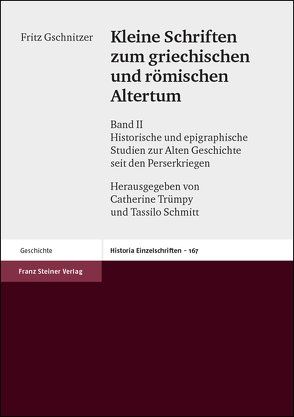 Fritz Gschnitzer

Kleine Schriften zum griechischen und römischen Altertum

Band II
Historische und epigraphische Studien zur Alten Geschichte seit den Perserkriegen

Herausgegeben von
Catherine Trümpy
und Tassilo Schmitt

Geschichte

Historia Einzelschriften – 167

Franz Steiner Verlag